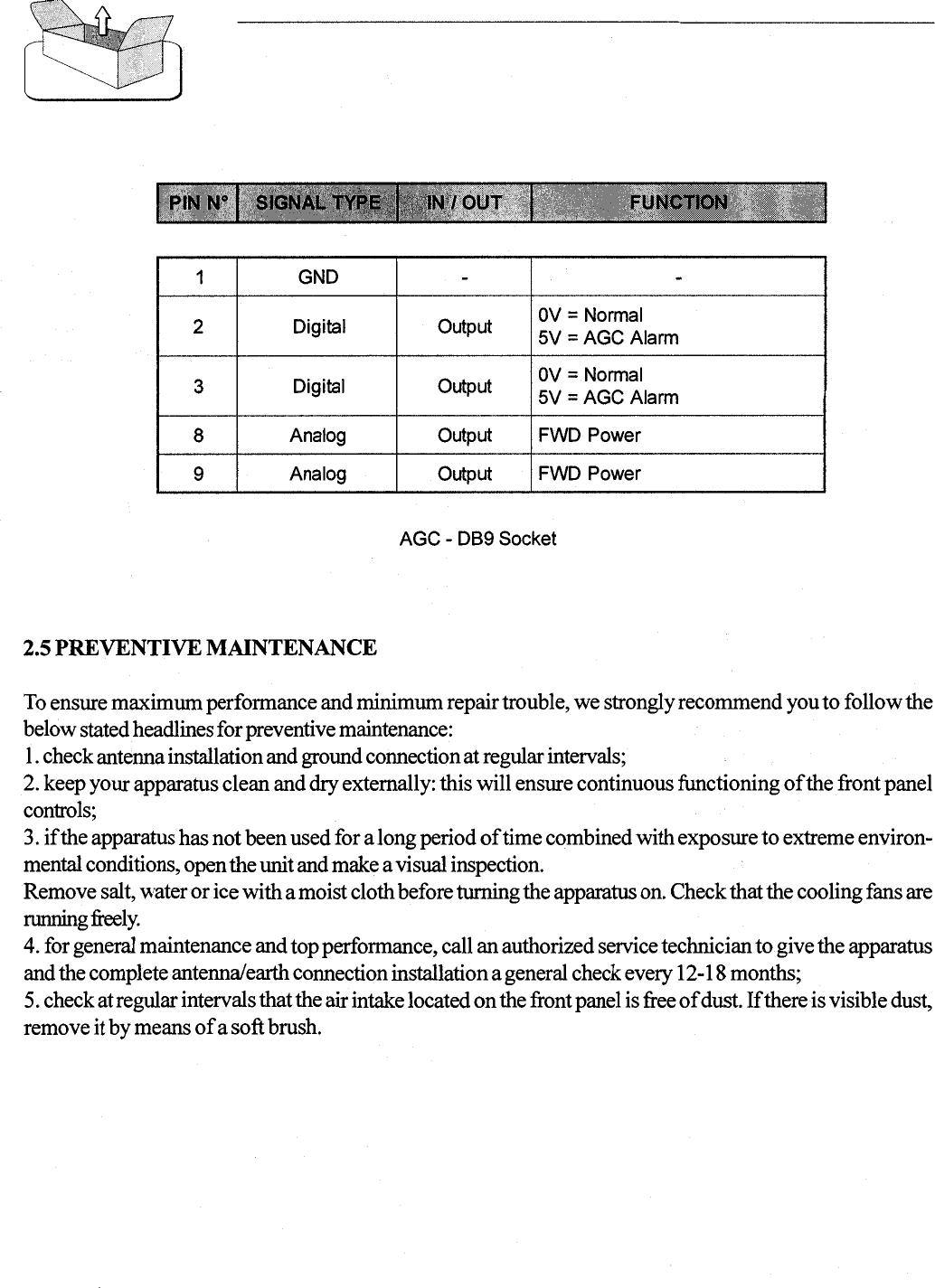 | PIN N° | SIGNAL TYPE | IN / OUT | FUNCTION |
|---|---|---|---|
| 1 | GND | - | - |
| 2 | Digital | Output | 0V = Normal 5V = AGC Alarm |
| 3 | Digital | Output | 0V = Normal 5V = AGC Alarm |
| 8 | Analog | Output | FWD Power |
| 9 | Analog | Output | FWD Power |

AGC - DB9 Socket

2.5 PREVENTIVE MAINTENANCE

To ensure maximum performance and minimum repair trouble, we strongly recommend you to follow the below stated headlines for preventive maintenance:
1. check antenna installation and ground connection at regular intervals;
2. keep your apparatus clean and dry externally: this will ensure continuous functioning of the front panel controls;
3. if the apparatus has not been used for a long period of time combined with exposure to extreme environmental conditions, open the unit and make a visual inspection.
Remove salt, water or ice with a moist cloth before turning the apparatus on. Check that the cooling fans are running freely.
4. for general maintenance and top performance, call an authorized service technician to give the apparatus and the complete antenna/earth connection installation a general check every 12-18 months;
5. check at regular intervals that the air intake located on the front panel is free of dust. If there is visible dust, remove it by means of a soft brush.